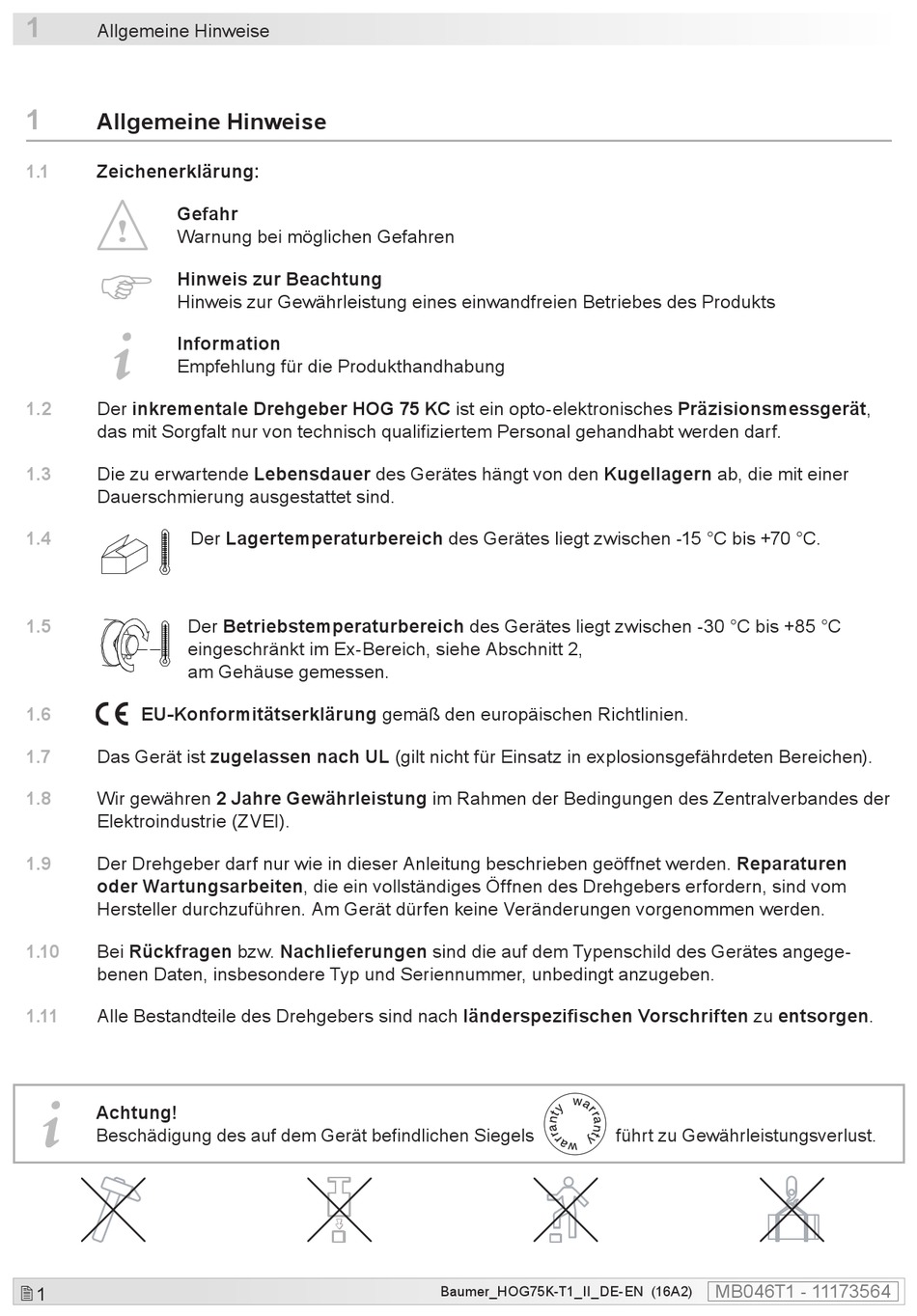 1 Allgemeine Hinweise

1 Allgemeine Hinweise

1.1 Zeichenerklärung:

Gefahr
Warnung bei möglichen Gefahren

Hinweis zur Beachtung
Hinweis zur Gewährleistung eines einwandfreien Betriebes des Produkts

Information
Empfehlung für die Produkthandhabung

1.2 Der inkrementale Drehgeber HOG 75 KC ist ein opto-elektronisches Präzisionsmessgerät, das mit Sorgfalt nur von technisch qualifiziertem Personal gehandhabt werden darf.

1.3 Die zu erwartende Lebensdauer des Gerätes hängt von den Kugellagern ab, die mit einer Dauerschmierung ausgestattet sind.

1.4 Der Lagertemperaturbereich des Gerätes liegt zwischen -15 °C bis +70 °C.

1.5 Der Betriebstemperaturbereich des Gerätes liegt zwischen -30 °C bis +85 °C eingeschränkt im Ex-Bereich, siehe Abschnitt 2, am Gehäuse gemessen.

1.6 CE EU-Konformitätserklärung gemäß den europäischen Richtlinien.

1.7 Das Gerät ist zugelassen nach UL (gilt nicht für Einsatz in explosionsgefährdeten Bereichen).

1.8 Wir gewähren 2 Jahre Gewährleistung im Rahmen der Bedingungen des Zentralverbandes der Elektroindustrie (ZVEI).

1.9 Der Drehgeber darf nur wie in dieser Anleitung beschrieben geöffnet werden. Reparaturen oder Wartungsarbeiten, die ein vollständiges Öffnen des Drehgebers erfordern, sind vom Hersteller durchzuführen. Am Gerät dürfen keine Veränderungen vorgenommen werden.

1.10 Bei Rückfragen bzw. Nachlieferungen sind die auf dem Typenschild des Gerätes angegebenen Daten, insbesondere Typ und Seriennummer, unbedingt anzugeben.

1.11 Alle Bestandteile des Drehgebers sind nach länderspezifischen Vorschriften zu entsorgen.

Achtung!
Beschädigung des auf dem Gerät befindlichen Siegels warranty warranty führt zu Gewährleistungsverlust.

1 Baumer_HOG75K-T1_II_DE-EN (16A2) MB046T1 - 11173564